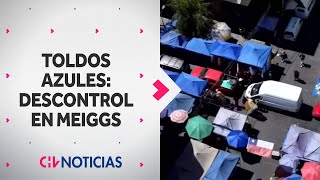 TOLDOS AZULES: DESCONTROL EN MEIGGS

CHV NOTICIAS